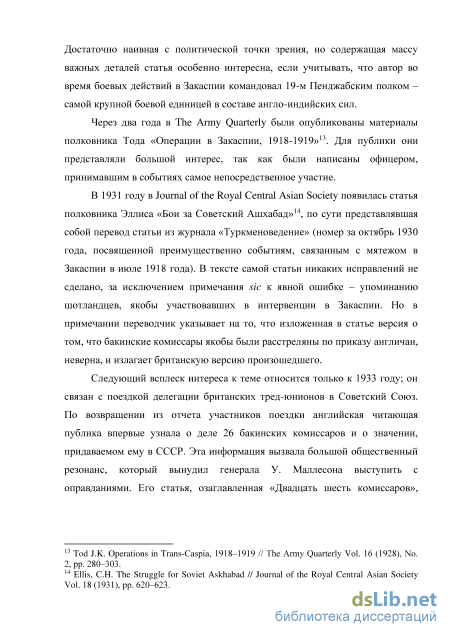 Достаточно наивная с политической точки зрения, но содержащая массу важных деталей статья особенно интересна, если учитывать, что автор во время боевых действий в Закаспии командовал 19-м Пенджабским полком – самой крупной боевой единицей в составе англо-индийских сил.

Через два года в The Army Quarterly были опубликованы материалы полковника Тода «Операции в Закаспии, 1918-1919»$^{13}$. Для публики они представляли большой интерес, так как были написаны офицером, принимавшим в событиях самое непосредственное участие.

В 1931 году в Journal of the Royal Central Asian Society появилась статья полковника Эллиса «Бои за Советский Ашхабад»$^{14}$, по сути представлявшая собой перевод статьи из журнала «Туркменоведение» (номер за октябрь 1930 года, посвященной преимущественно событиям, связанным с мятежом в Закаспии в июле 1918 года). В тексте самой статьи никаких исправлений не сделано, за исключением примечания sic к явной ошибке – упоминанию шотландцев, якобы участвовавших в интервенции в Закаспии. Но в примечании переводчик указывает на то, что изложенная в статье версия о том, что бакинские комиссары якобы были расстреляны по приказу англичан, неверна, и излагает британскую версию произошедшего.

Следующий всплеск интереса к теме относится только к 1933 году; он связан с поездкой делегации британских тред-юнионов в Советский Союз. По возвращении из отчета участников поездки английская читающая публика впервые узнала о деле 26 бакинских комиссаров и о значении, придаваемом ему в СССР. Эта информация вызвала большой общественный резонанс, который вынудил генерала У. Маллесона выступить с оправданиями. Его статья, озаглавленная «Двадцать шесть комиссаров»,

$^{13}$ Tod J.K. Operations in Trans-Caspia, 1918–1919 // The Army Quarterly Vol. 16 (1928), No. 2, pp. 280–303.
$^{14}$ Ellis, C.H. The Struggle for Soviet Askhabad // Journal of the Royal Central Asian Society Vol. 18 (1931), pp. 620–623.

dsLib.net
библиотека диссертаций